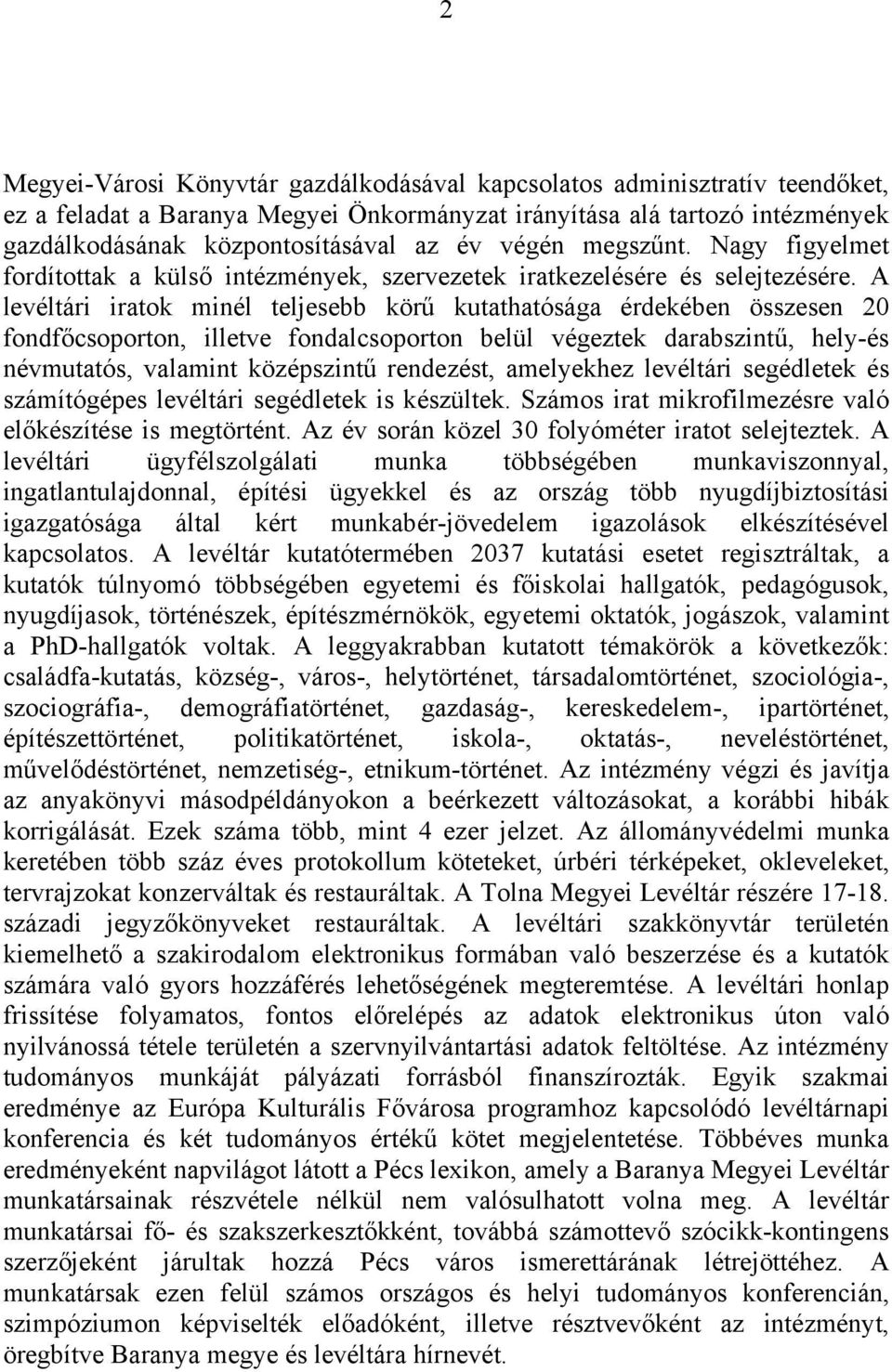 2

Megyei-Városi Könyvtár gazdálkodásával kapcsolatos adminisztratív teendőket, ez a feladat a Baranya Megyei Önkormányzat irányítása alá tartozó intézmények gazdálkodásának központosításával az év végén megszűnt. Nagy figyelmet fordítottak a külső intézmények, szervezetek iratkezelésére és selejtezésére. A levéltári iratok minél teljesebb körű kutathatósága érdekében összesen 20 fondfőcsoporton, illetve fondalcsoporton belül végeztek darabszintű, hely-és névmutatós, valamint középszintű rendezést, amelyekhez levéltári segédletek és számítógépes levéltári segédletek is készültek. Számos irat mikrofilmezésre való előkészítése is megtörtént. Az év során közel 30 folyóméter iratot selejteztek. A levéltári ügyfélszolgálati munka többségében munkaviszonnyal, ingatlantulajdonnal, építési ügyekkel és az ország több nyugdíjbiztosítási igazgatósága által kért munkabér-jövedelem igazolások elkészítésével kapcsolatos. A levéltár kutatótermében 2037 kutatási esetet regisztráltak, a kutatók túlnyomó többségében egyetemi és főiskolai hallgatók, pedagógusok, nyugdíjasok, történészek, építészmérnökök, egyetemi oktatók, jogászok, valamint a PhD-hallgatók voltak. A leggyakrabban kutatott témakörök a következők: családfa-kutatás, község-, város-, helytörténet, társadalomtörténet, szociológia-, szociográfia-, demográfiatörténet, gazdaság-, kereskedelem-, ipartörténet, építészettörténet, politikatörténet, iskola-, oktatás-, neveléstörténet, művelődéstörténet, nemzetiség-, etnikum-történet. Az intézmény végzi és javítja az anyakönyvi másodpéldányokon a beérkezett változásokat, a korábbi hibák korrigálását. Ezek száma több, mint 4 ezer jelzet. Az állományvédelmi munka keretében több száz éves protokollum köteteket, úrbéri térképeket, okleveleket, tervrajzokat konzerváltak és restauráltak. A Tolna Megyei Levéltár részére 17-18. századi jegyzőkönyveket restauráltak. A levéltári szakkönyvtár területén kiemelhető a szakirodalom elektronikus formában való beszerzése és a kutatók számára való gyors hozzáférés lehetőségének megteremtése. A levéltári honlap frissítése folyamatos, fontos előrelépés az adatok elektronikus úton való nyilvánossá tétele területén a szervnyilvántartási adatok feltöltése. Az intézmény tudományos munkáját pályázati forrásból finanszírozták. Egyik szakmai eredménye az Európa Kulturális Fővárosa programhoz kapcsolódó levéltárnapi konferencia és két tudományos értékű kötet megjelentetése. Többéves munka eredményeként napvilágot látott a Pécs lexikon, amely a Baranya Megyei Levéltár munkatársainak részvétele nélkül nem valósulhatott volna meg. A levéltár munkatársai fő- és szakszerkesztőkként, továbbá számottevő szócikk-kontingens szerzőjeként járultak hozzá Pécs város ismerettárának létrejöttéhez. A munkatársak ezen felül számos országos és helyi tudományos konferencián, szimpóziumon képviselték előadóként, illetve résztvevőként az intézményt, öregbítve Baranya megye és levéltára hírnevét.